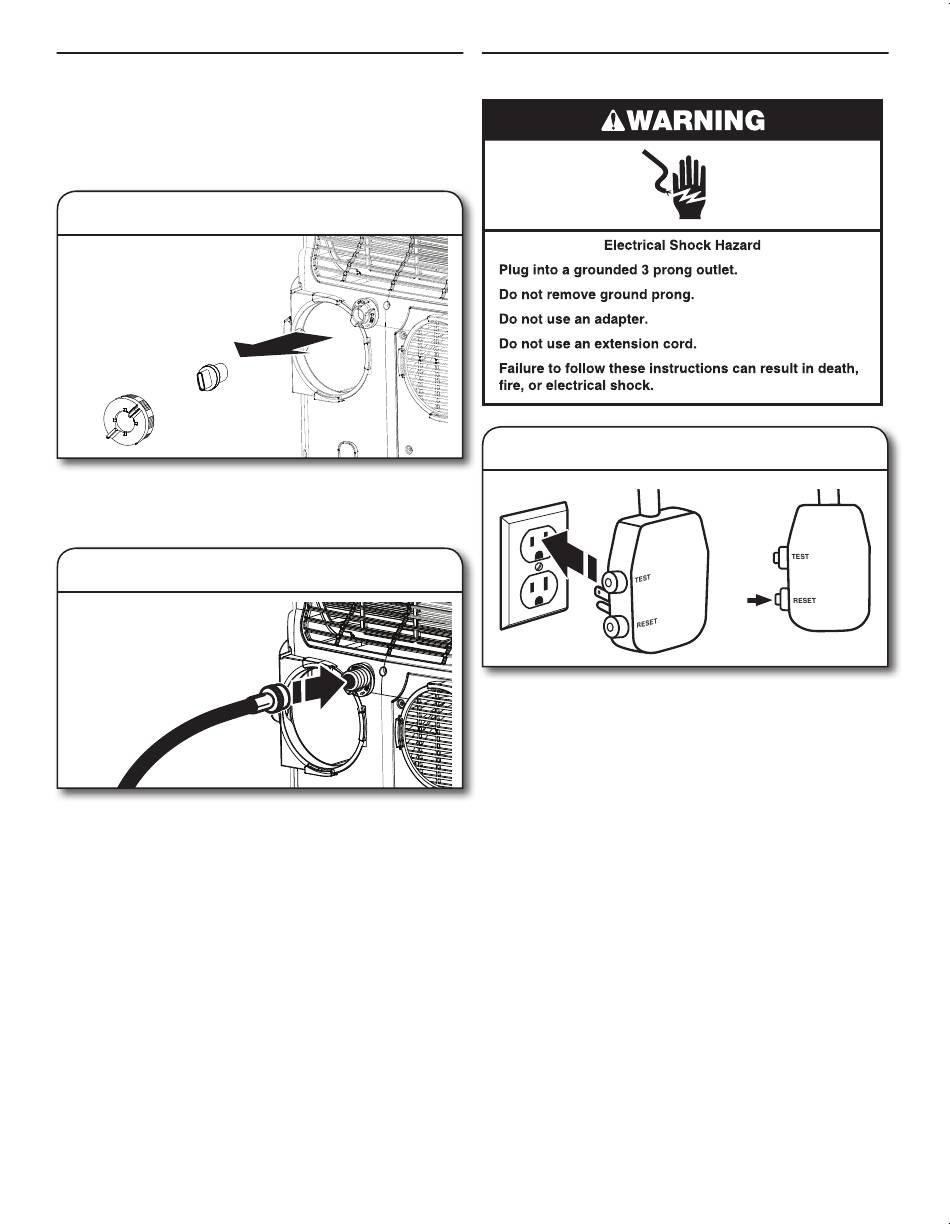 WARNING

Electrical Shock Hazard

Plug into a grounded 3 prong outlet.

Do not remove ground prong.

Do not use an adapter.

Do not use an extension cord.

Failure to follow these instructions can result in death, fire, or electrical shock.

TEST

RESET

TEST

RESET